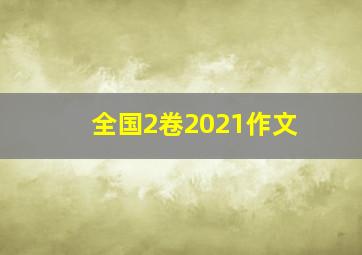 全国2卷2021作文